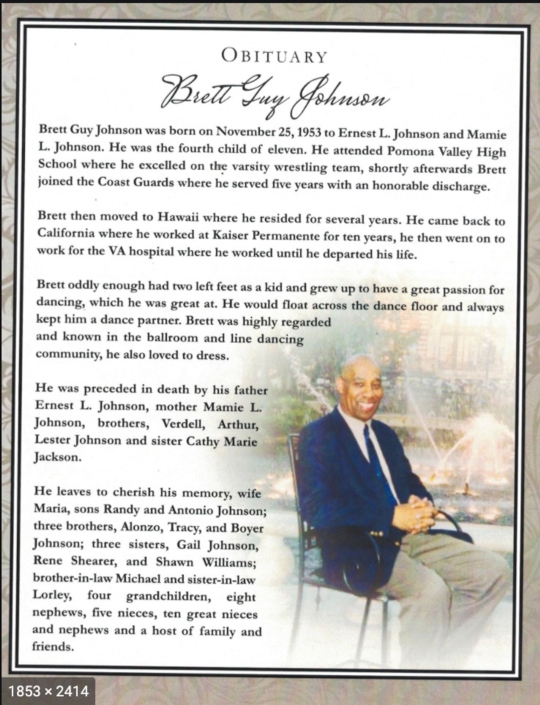 OBITUARY

Brett Guy Johnson

Brett Guy Johnson was born on November 25, 1953 to Ernest L. Johnson and Mamie L. Johnson. He was the fourth child of eleven. He attended Pomona Valley High School where he excelled on the varsity wrestling team, shortly afterwards Brett joined the Coast Guards where he served five years with an honorable discharge.

Brett then moved to Hawaii where he resided for several years. He came back to California where he worked at Kaiser Permanente for ten years, he then went on to work for the VA hospital where he worked until he departed his life.

Brett oddly enough had two left feet as a kid and grew up to have a great passion for dancing, which he was great at. He would float across the dance floor and always kept him a dance partner. Brett was highly regarded and known in the ballroom and line dancing community, he also loved to dress.

He was preceded in death by his father Ernest L. Johnson, mother Mamie L. Johnson, brothers, Verdell, Arthur, Lester Johnson and sister Cathy Marie Jackson.

He leaves to cherish his memory, wife Maria, sons Randy and Antonio Johnson; three brothers, Alonzo, Tracy, and Boyer Johnson; three sisters, Gail Johnson, Rene Shearer, and Shawn Williams; brother-in-law Michael and sister-in-law Lorley, four grandchildren, eight nephews, five nieces, ten great nieces and nephews and a host of family and friends.

1853 × 2414